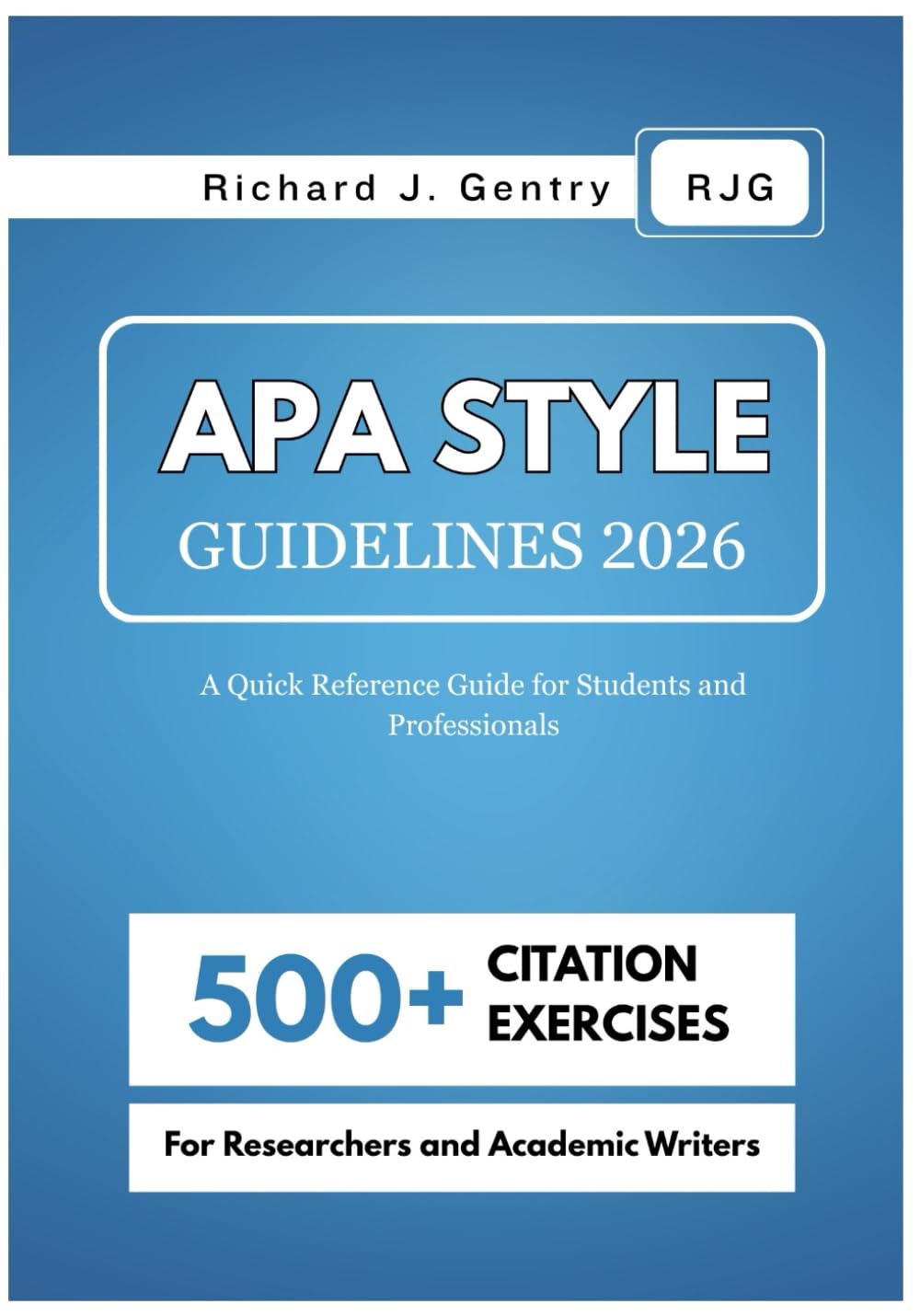 Richard J. Gentry

RJG

APA STYLE

GUIDELINES 2026

A Quick Reference Guide for Students and Professionals

500+ CITATION EXERCISES

For Researchers and Academic Writers